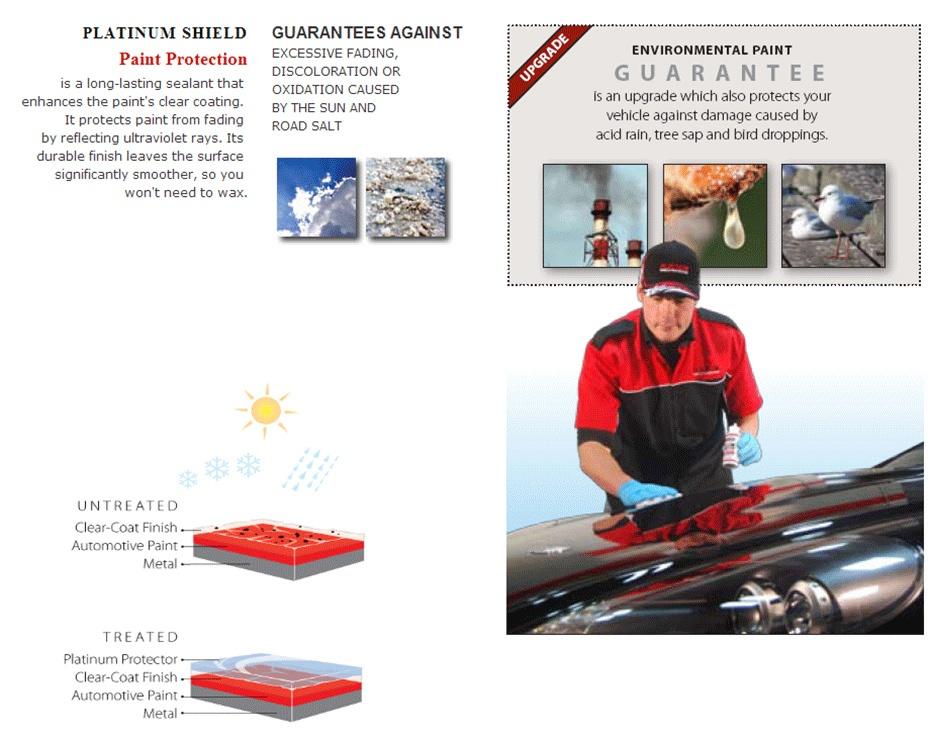 PLATINUM SHIELD
Paint Protection
is a long-lasting sealant that enhances the paint's clear coating. It protects paint from fading by reflecting ultraviolet rays. Its durable finish leaves the surface significantly smoother, so you won't need to wax.

GUARANTEES AGAINST
EXCESSIVE FADING, DISCOLORATION OR OXIDATION CAUSED BY THE SUN AND ROAD SALT

UPGRADE

ENVIRONMENTAL PAINT
GUARANTEE
is an upgrade which also protects your vehicle against damage caused by acid rain, tree sap and bird droppings.

UNTREATED
Clear-Coat Finish
Automotive Paint
Metal

TREATED
Platinum Protector
Clear-Coat Finish
Automotive Paint
Metal